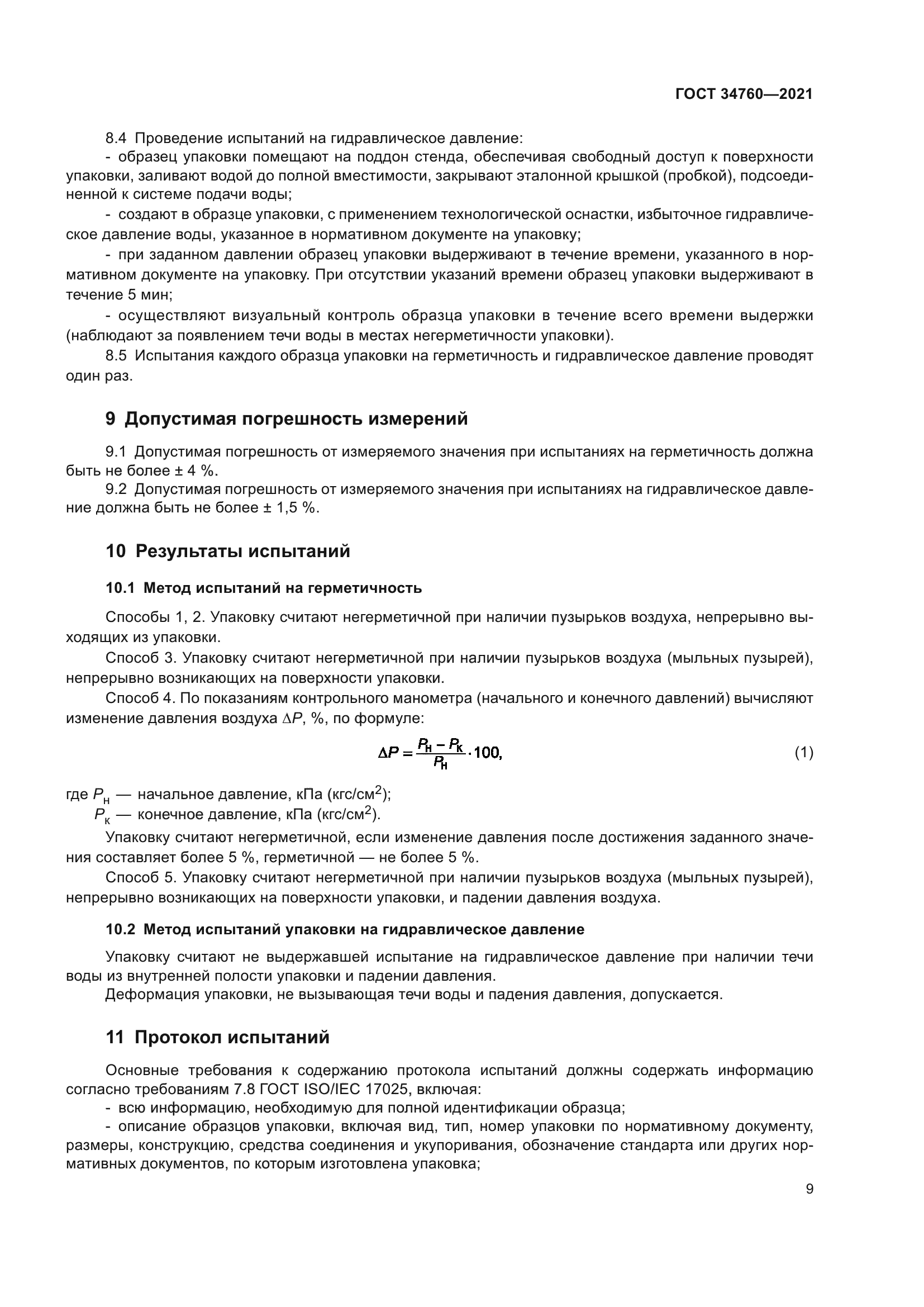 ГОСТ 34760—2021

8.4 Проведение испытаний на гидравлическое давление:

- образец упаковки помещают на поддон стенда, обеспечивая свободный доступ к поверхности упаковки, заливают водой до полной вместимости, закрывают эталонной крышкой (пробкой), подсоединенной к системе подачи воды;

- создают в образце упаковки, с применением технологической оснастки, избыточное гидравлическое давление воды, указанное в нормативном документе на упаковку;

- при заданном давлении образец упаковки выдерживают в течение времени, указанного в нормативном документе на упаковку. При отсутствии указаний времени образец упаковки выдерживают в течение 5 мин;

- осуществляют визуальный контроль образца упаковки в течение всего времени выдержки (наблюдают за появлением течи воды в местах негерметичности упаковки).

8.5 Испытания каждого образца упаковки на герметичность и гидравлическое давление проводят один раз.

9 Допустимая погрешность измерений

9.1 Допустимая погрешность от измеряемого значения при испытаниях на герметичность должна быть не более ± 4 %.

9.2 Допустимая погрешность от измеряемого значения при испытаниях на гидравлическое давление должна быть не более ± 1,5 %.

10 Результаты испытаний

10.1 Метод испытаний на герметичность

Способы 1, 2. Упаковку считают негерметичной при наличии пузырьков воздуха, непрерывно выходящих из упаковки.

Способ 3. Упаковку считают негерметичной при наличии пузырьков воздуха (мыльных пузырей), непрерывно возникающих на поверхности упаковки.

Способ 4. По показаниям контрольного манометра (начального и конечного давлений) вычисляют изменение давления воздуха $\Delta P$, %, по формуле:

$\Delta P = \frac{P_н - P_к}{P_н} \cdot 100,$ (1)

где $P_н$ — начальное давление, кПа (кгс/см$^2$);
$P_к$ — конечное давление, кПа (кгс/см$^2$).

Упаковку считают негерметичной, если изменение давления после достижения заданного значения составляет более 5 %, герметичной — не более 5 %.

Способ 5. Упаковку считают негерметичной при наличии пузырьков воздуха (мыльных пузырей), непрерывно возникающих на поверхности упаковки, и падении давления воздуха.

10.2 Метод испытаний упаковки на гидравлическое давление

Упаковку считают не выдержавшей испытание на гидравлическое давление при наличии течи воды из внутренней полости упаковки и падении давления.

Деформация упаковки, не вызывающая течи воды и падения давления, допускается.

11 Протокол испытаний

Основные требования к содержанию протокола испытаний должны содержать информацию согласно требованиям 7.8 ГОСТ ISO/IEC 17025, включая:

- всю информацию, необходимую для полной идентификации образца;

- описание образцов упаковки, включая вид, тип, номер упаковки по нормативному документу, размеры, конструкцию, средства соединения и укупоривания, обозначение стандарта или других нормативных документов, по которым изготовлена упаковка;

9